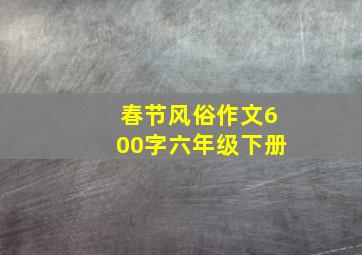 春节风俗作文600字六年级下册